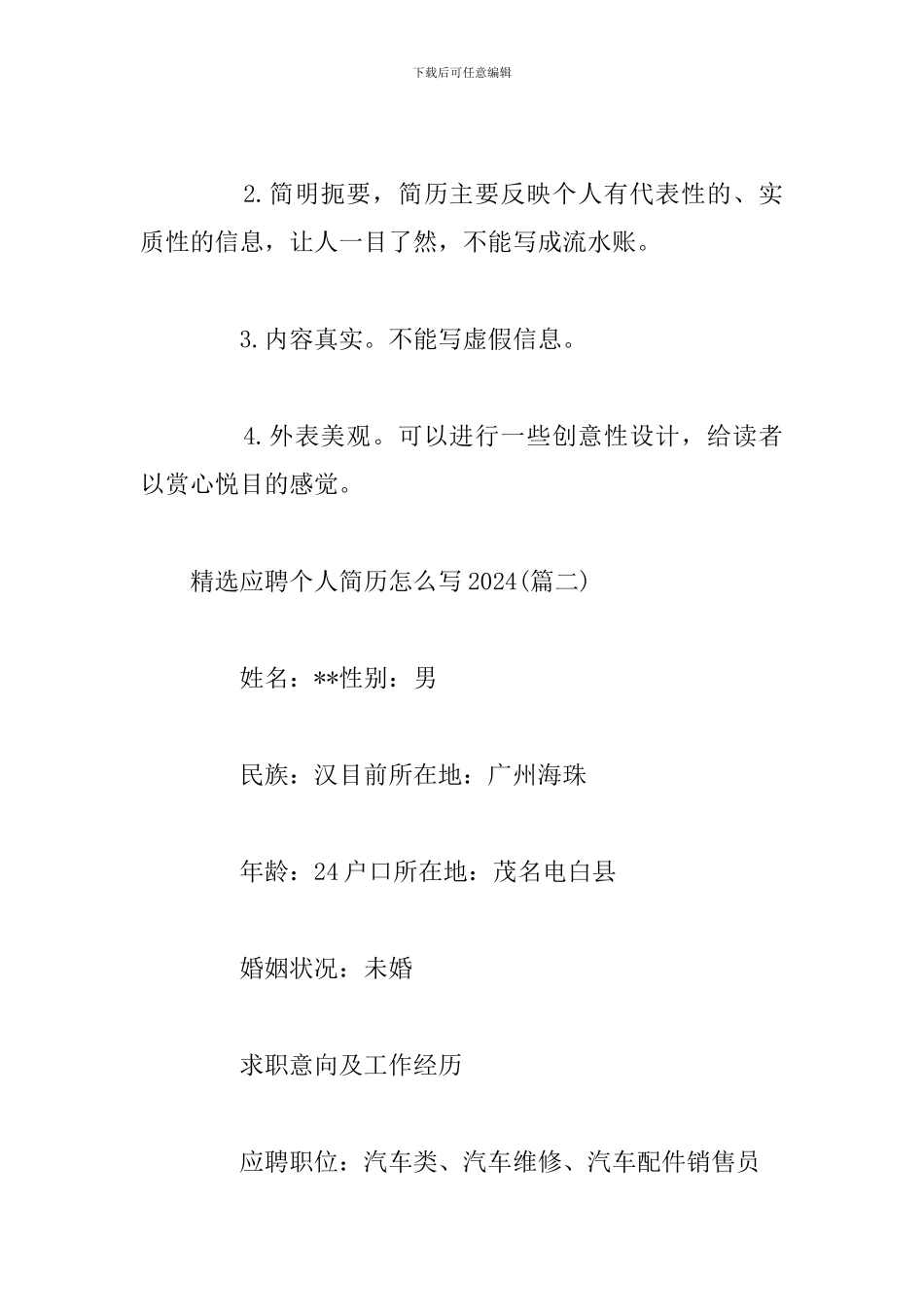 下载后可任意编辑

2.简明扼要，简历主要反映个人有代表性的、实质性的信息，让人一目了然，不能写成流水账。

3.内容真实。不能写虚假信息。

4.外表美观。可以进行一些创意性设计，给读者以赏心悦目的感觉。

精选应聘个人简历怎么写2024(篇二)

姓名：**性别：男

民族：汉目前所在地：广州海珠

年龄：24户口所在地：茂名电白县

婚姻状况：未婚

求职意向及工作经历

应聘职位：汽车类、汽车维修、汽车配件销售员